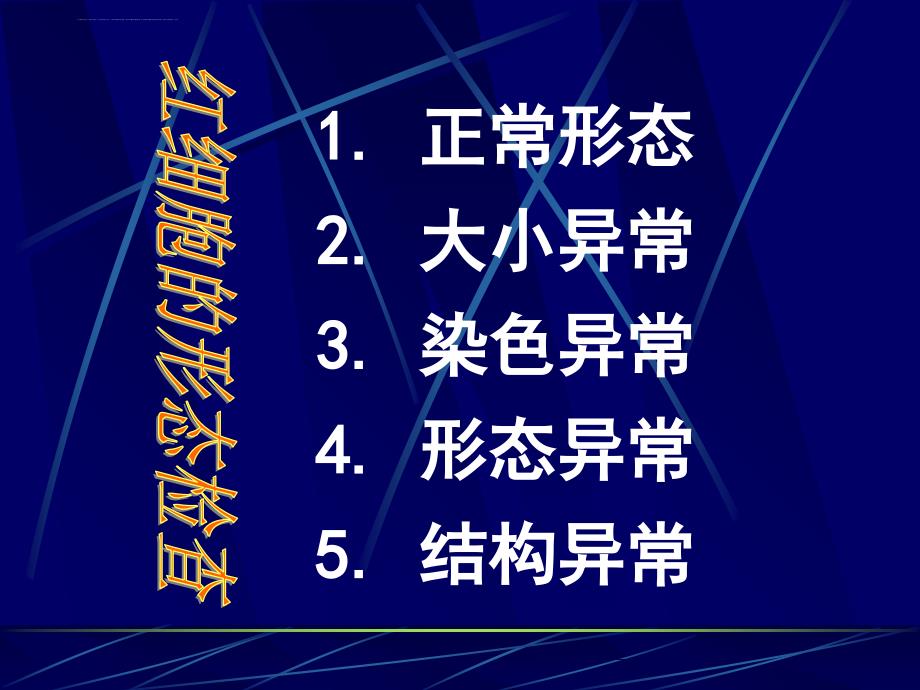 红细胞的形态检查

1. 正常形态
2. 大小异常
3. 染色异常
4. 形态异常
5. 结构异常